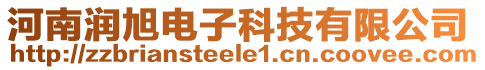 河南润旭电子科技有限公司
http://zzbriansteele1.cn.coovee.com